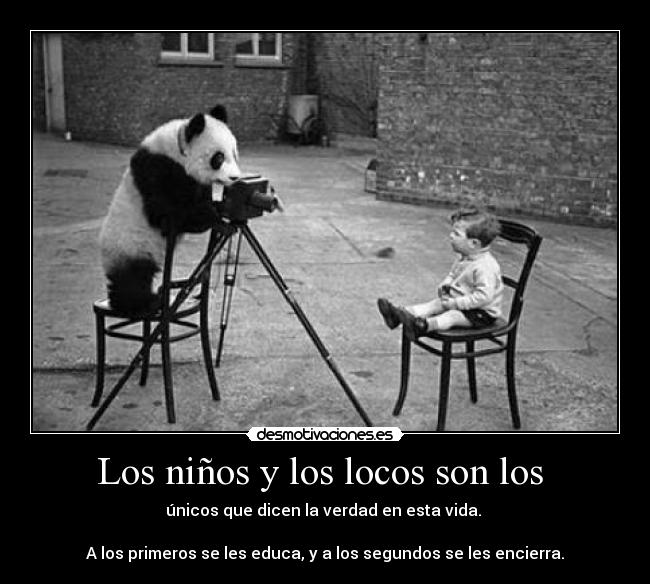 desmotivaciones.es

Los niños y los locos son los

únicos que dicen la verdad en esta vida.

A los primeros se les educa, y a los segundos se les encierra.